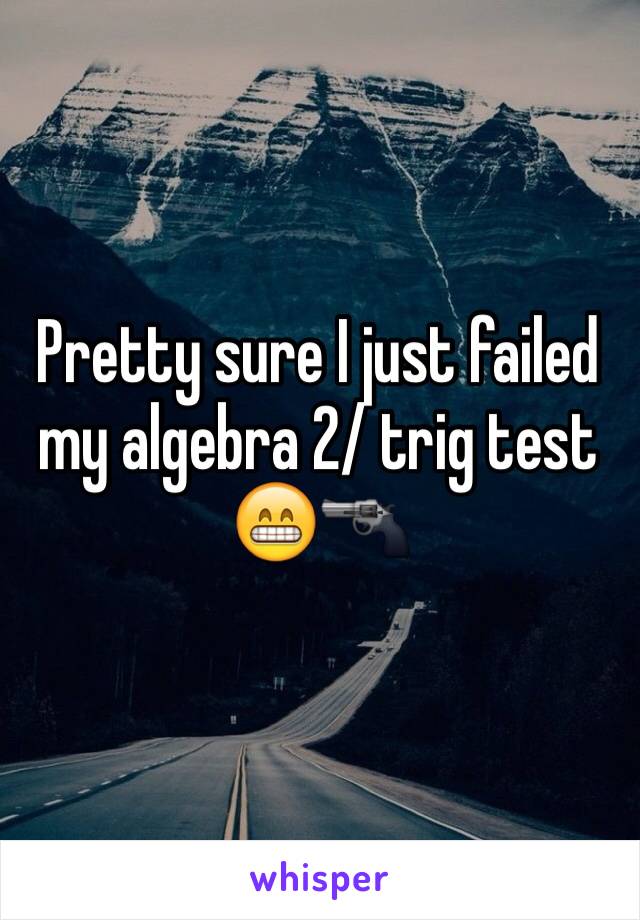 Pretty sure I just failed my algebra 2/ trig test 😁🔫

whisper